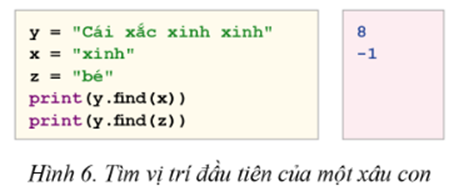 y = "Cái xắc xinh xinh"
x = "xinh"
z = "bé"
print(y.find(x))
print(y.find(z))

8
-1

Hình 6. Tìm vị trí đầu tiên của một xâu con